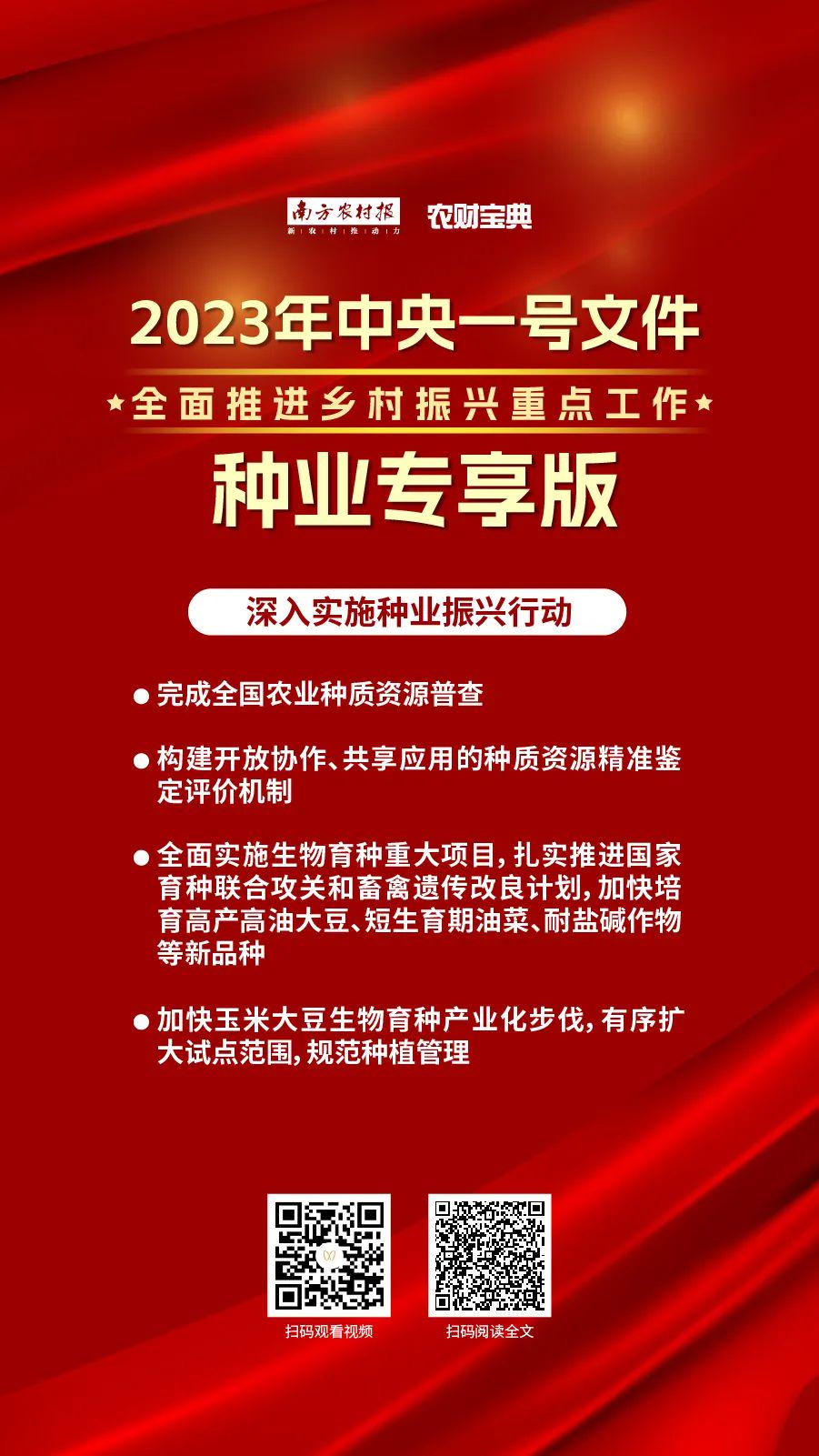 南方农村报
新农村推动力

农财宝典

2023年中央一号文件

★全面推进乡村振兴重点工作★

种业专享版

深入实施种业振兴行动

● 完成全国农业种质资源普查

● 构建开放协作、共享应用的种质资源精准鉴定评价机制

● 全面实施生物育种重大项目，扎实推进国家育种联合攻关和畜禽遗传改良计划，加快培育高产高油大豆、短生育期油菜、耐盐碱作物等新品种

● 加快玉米大豆生物育种产业化步伐，有序扩大试点范围，规范种植管理

扫码观看视频

扫码阅读全文